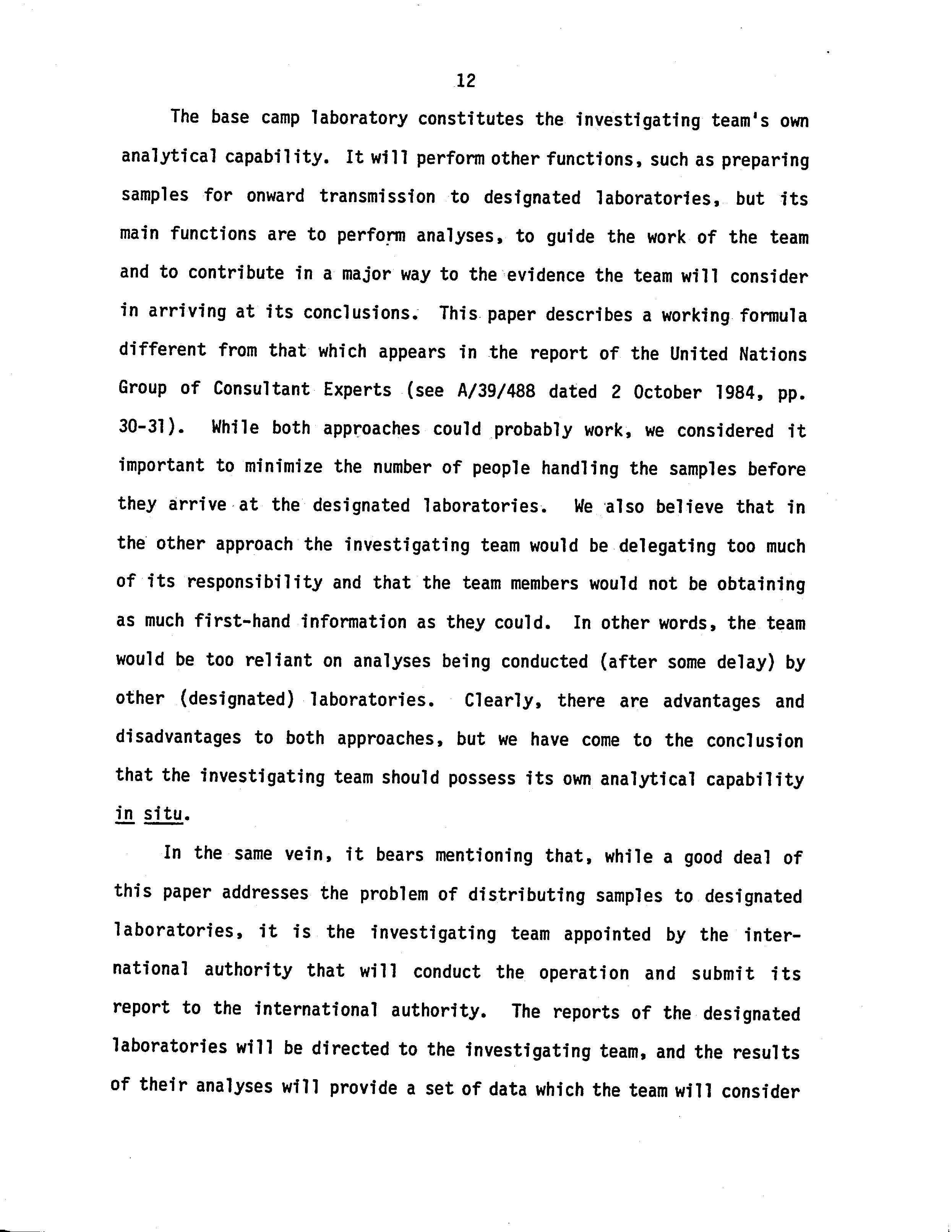 12

The base camp laboratory constitutes the investigating team's own analytical capability. It will perform other functions, such as preparing samples for onward transmission to designated laboratories, but its main functions are to perform analyses, to guide the work of the team and to contribute in a major way to the evidence the team will consider in arriving at its conclusions. This paper describes a working formula different from that which appears in the report of the United Nations Group of Consultant Experts (see A/39/488 dated 2 October 1984, pp. 30-31). While both approaches could probably work, we considered it important to minimize the number of people handling the samples before they arrive at the designated laboratories. We also believe that in the other approach the investigating team would be delegating too much of its responsibility and that the team members would not be obtaining as much first-hand information as they could. In other words, the team would be too reliant on analyses being conducted (after some delay) by other (designated) laboratories. Clearly, there are advantages and disadvantages to both approaches, but we have come to the conclusion that the investigating team should possess its own analytical capability in situ.

In the same vein, it bears mentioning that, while a good deal of this paper addresses the problem of distributing samples to designated laboratories, it is the investigating team appointed by the international authority that will conduct the operation and submit its report to the international authority. The reports of the designated laboratories will be directed to the investigating team, and the results of their analyses will provide a set of data which the team will consider